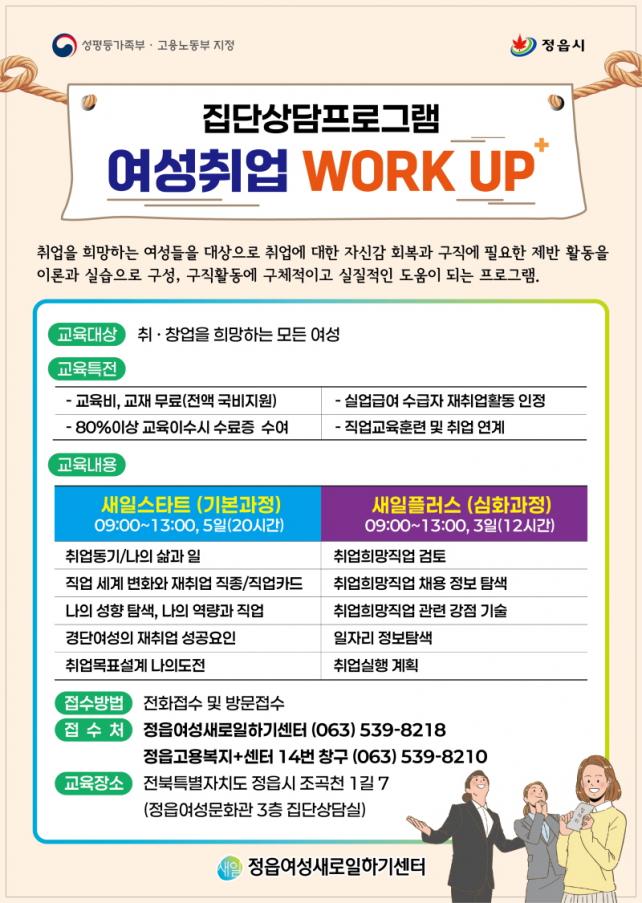 성평등가족부 · 고용노동부 지정

정읍시

집단상담프로그램
여성취업 WORK UP+

취업을 희망하는 여성들을 대상으로 취업에 대한 자신감 회복과 구직에 필요한 제반 활동을 이론과 실습으로 구성, 구직활동에 구체적이고 실질적인 도움이 되는 프로그램.

교육대상 취 · 창업을 희망하는 모든 여성

교육특전

| - 교육비, 교재 무료(전액 국비지원) | - 실업급여 수급자 재취업활동 인정 |
|---|---|
| - 80%이상 교육이수시 수료증 수여 | - 직업교육훈련 및 취업 연계 |

교육내용

| 새일스타트 (기본과정) 09:00~13:00, 5일(20시간) | 새일플러스 (심화과정) 09:00~13:00, 3일(12시간) |
|---|---|
| 취업동기/나의 삶과 일 | 취업희망직업 검토 |
| 직업 세계 변화와 재취업 직종/직업카드 | 취업희망직업 채용 정보 탐색 |
| 나의 성향 탐색, 나의 역량과 직업 | 취업희망직업 관련 강점 기술 |
| 경단여성의 재취업 성공요인 | 일자리 정보탐색 |
| 취업목표설계 나의도전 | 취업실행 계획 |

접수방법 전화접수 및 방문접수
접 수 처 정읍여성새로일하기센터 (063) 539-8218
정읍고용복지+센터 14번 창구 (063) 539-8210
교육장소 전북특별자치도 정읍시 조곡천 1길 7
(정읍여성문화관 3층 집단상담실)

새일 정읍여성새로일하기센터